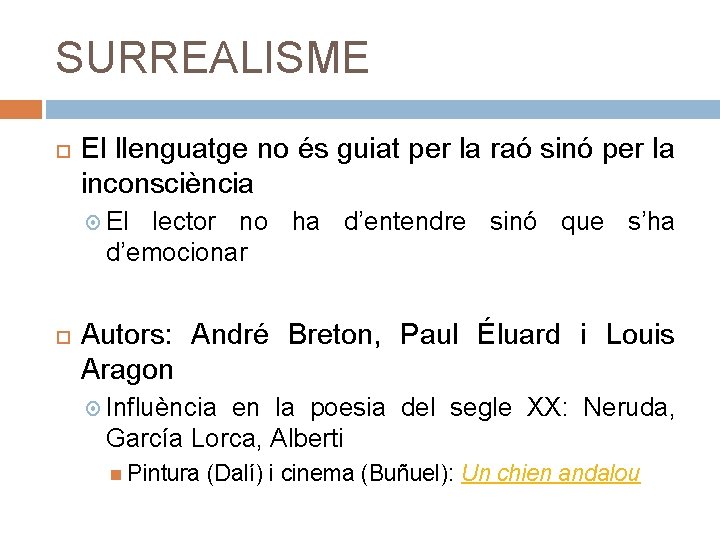 SURREALISME

El llenguatge no és guiat per la raó sinó per la inconsciència

El lector no ha d'entendre sinó que s'ha d'emocionar

Autors: André Breton, Paul Éluard i Louis Aragon

Influència en la poesia del segle XX: Neruda, García Lorca, Alberti

Pintura (Dalí) i cinema (Buñuel): Un chien andalou